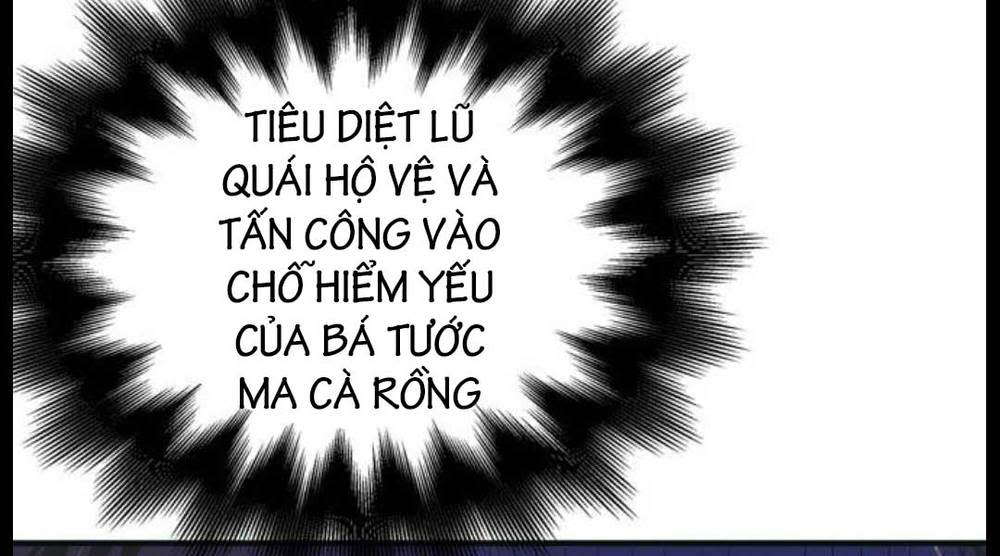 TIÊU DIỆT LŨ QUÁI HỘ VỆ VÀ TẤN CÔNG VÀO CHỖ HIỂM YẾU CỦA BÁ TƯỚC MA CÀ RỒNG